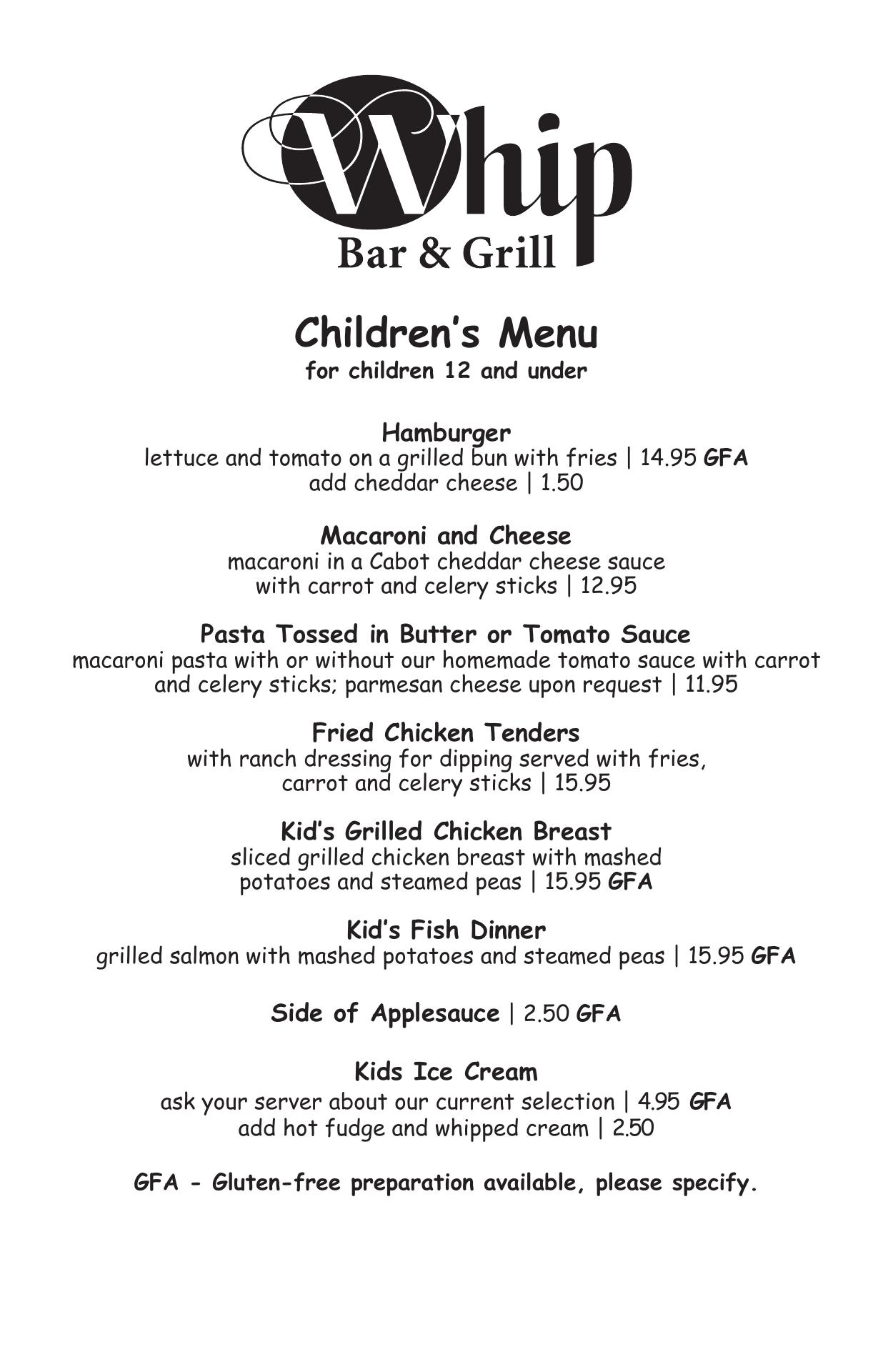 Whip
Bar & Grill

Children's Menu
for children 12 and under

Hamburger
lettuce and tomato on a grilled bun with fries | 14.95 GFA
add cheddar cheese | 1.50

Macaroni and Cheese
macaroni in a Cabot cheddar cheese sauce with carrot and celery sticks | 12.95

Pasta Tossed in Butter or Tomato Sauce
macaroni pasta with or without our homemade tomato sauce with carrot and celery sticks; parmesan cheese upon request | 11.95

Fried Chicken Tenders
with ranch dressing for dipping served with fries, carrot and celery sticks | 15.95

Kid's Grilled Chicken Breast
sliced grilled chicken breast with mashed potatoes and steamed peas | 15.95 GFA

Kid's Fish Dinner
grilled salmon with mashed potatoes and steamed peas | 15.95 GFA

Side of Applesauce | 2.50 GFA

Kids Ice Cream
ask your server about our current selection | 4.95 GFA
add hot fudge and whipped cream | 2.50

GFA - Gluten-free preparation available, please specify.